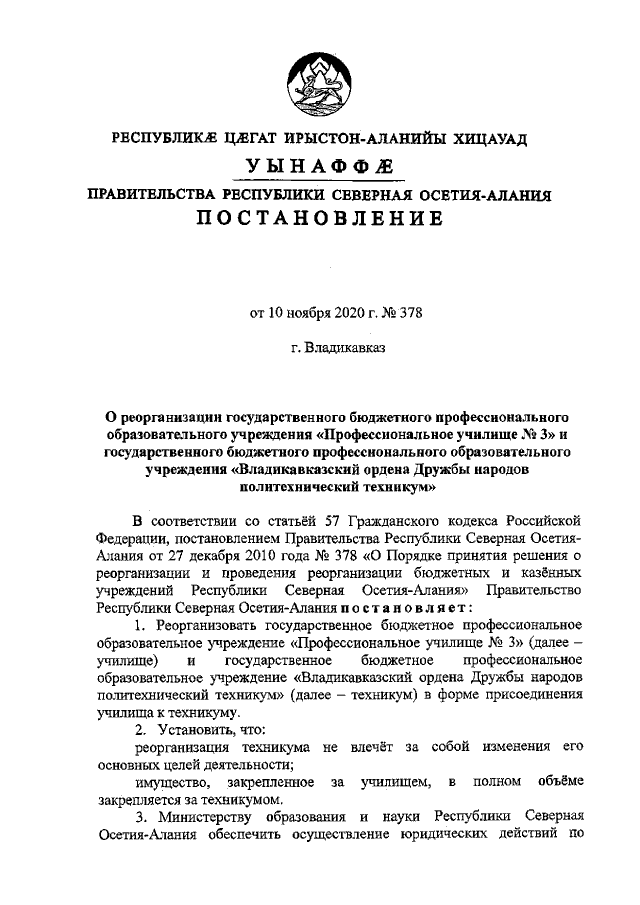 РЕСПУБЛИКÆ ЦÆГАТ ИРЫСТОН-АЛАНИЙЫ ХИЦАУАД

УЫНАФФÆ

ПРАВИТЕЛЬСТВА РЕСПУБЛИКИ СЕВЕРНАЯ ОСЕТИЯ-АЛАНИЯ

ПОСТАНОВЛЕНИЕ

от 10 ноября 2020 г. № 378

г. Владикавказ

О реорганизации государственного бюджетного профессионального образовательного учреждения «Профессиональное училище № 3» и государственного бюджетного профессионального образовательного учреждения «Владикавказский ордена Дружбы народов политехнический техникум»

В соответствии со статьёй 57 Гражданского кодекса Российской Федерации, постановлением Правительства Республики Северная Осетия-Алания от 27 декабря 2010 года № 378 «О Порядке принятия решения о реорганизации и проведения реорганизации бюджетных и казённых учреждений Республики Северная Осетия-Алания» Правительство Республики Северная Осетия-Алания постановляет:

1. Реорганизовать государственное бюджетное профессиональное образовательное учреждение «Профессиональное училище № 3» (далее – училище) и государственное бюджетное профессиональное образовательное учреждение «Владикавказский ордена Дружбы народов политехнический техникум» (далее – техникум) в форме присоединения училища к техникуму.

2. Установить, что:

реорганизация техникума не влечёт за собой изменения его основных целей деятельности;

имущество, закрепленное за училищем, в полном объёме закрепляется за техникумом.

3. Министерству образования и науки Республики Северная Осетия-Алания обеспечить осуществление юридических действий по